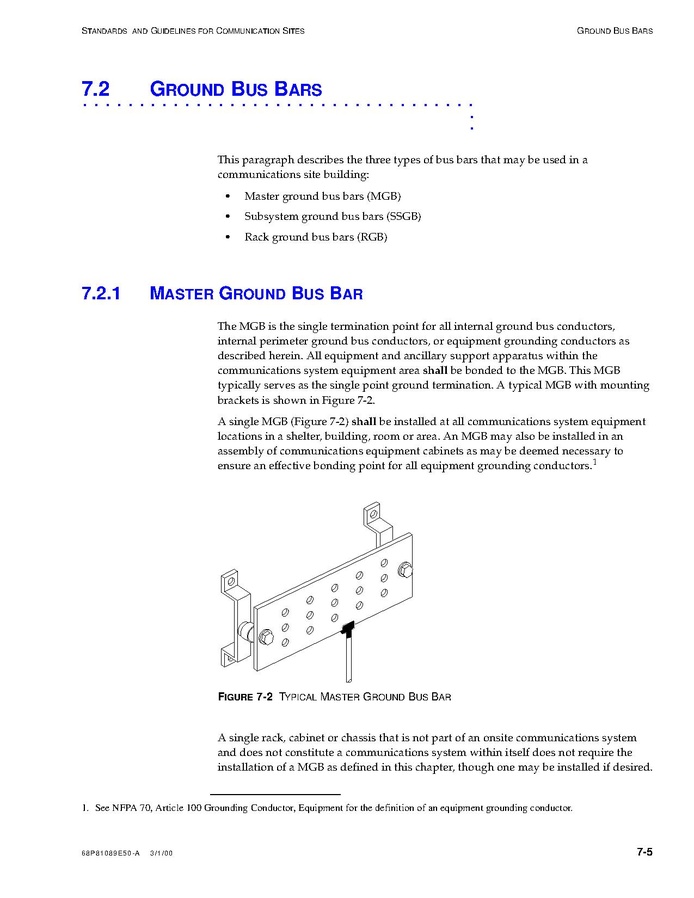 STANDARDS AND GUIDELINES FOR COMMUNICATION SITES

GROUND BUS BARS

7.2 GROUND BUS BARS

This paragraph describes the three types of bus bars that may be used in a communications site building:

• Master ground bus bars (MGB)
• Subsystem ground bus bars (SSGB)
• Rack ground bus bars (RGB)

7.2.1 MASTER GROUND BUS BAR

The MGB is the single termination point for all internal ground bus conductors, internal perimeter ground bus conductors, or equipment grounding conductors as described herein. All equipment and ancillary support apparatus within the communications system equipment area shall be bonded to the MGB. This MGB typically serves as the single point ground termination. A typical MGB with mounting brackets is shown in Figure 7-2.

A single MGB (Figure 7-2) shall be installed at all communications system equipment locations in a shelter, building, room or area. An MGB may also be installed in an assembly of communications equipment cabinets as may be deemed necessary to ensure an effective bonding point for all equipment grounding conductors.$^{1}$

FIGURE 7-2 TYPICAL MASTER GROUND BUS BAR

A single rack, cabinet or chassis that is not part of an onsite communications system and does not constitute a communications system within itself does not require the installation of a MGB as defined in this chapter, though one may be installed if desired.

1. See NFPA 70, Article 100 Grounding Conductor, Equipment for the definition of an equipment grounding conductor.

68P81089E50-A 3/1/00

7-5